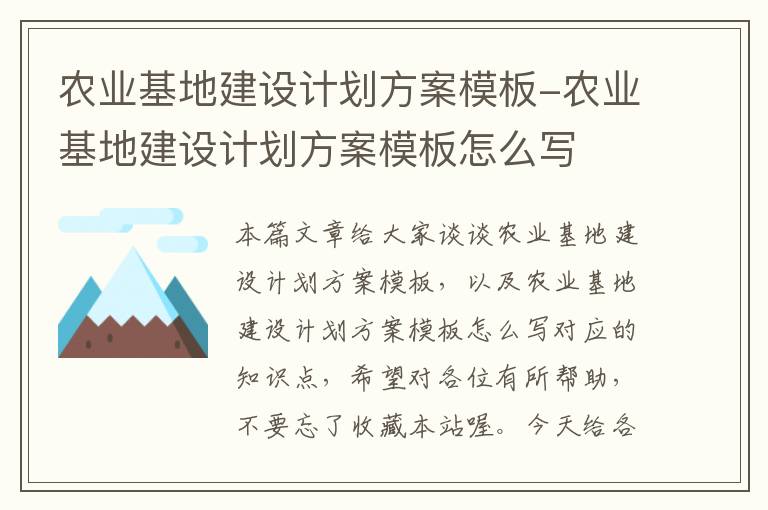 农业基地建设计划方案模板-农业基地建设计划方案模板怎么写

本篇文章给大家谈谈农业基地建设计划方案模板，以及农业基地建设计划方案模板怎么写对应的知识点，希望对各位有所帮助，不要忘了收藏本站喔。今天给各